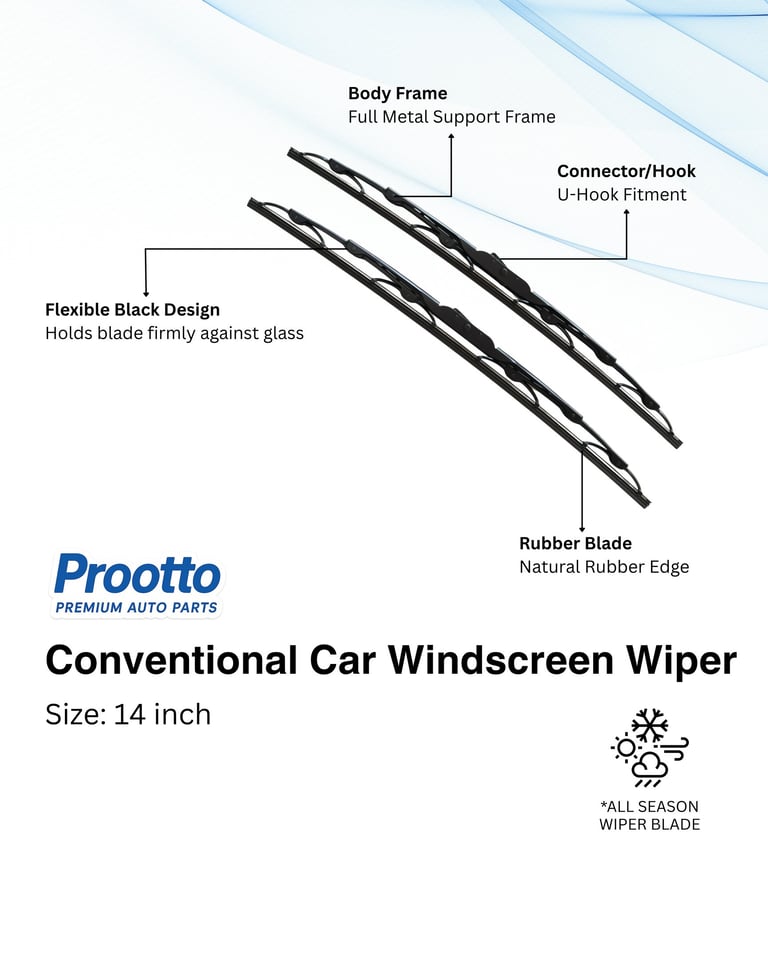 Body Frame
Full Metal Support Frame

Connector/Hook
U-Hook Fitment

Flexible Black Design
Holds blade firmly against glass

Rubber Blade
Natural Rubber Edge

Prootto
PREMIUM AUTO PARTS

Conventional Car Windscreen Wiper

Size: 14 inch

*ALL SEASON
WIPER BLADE